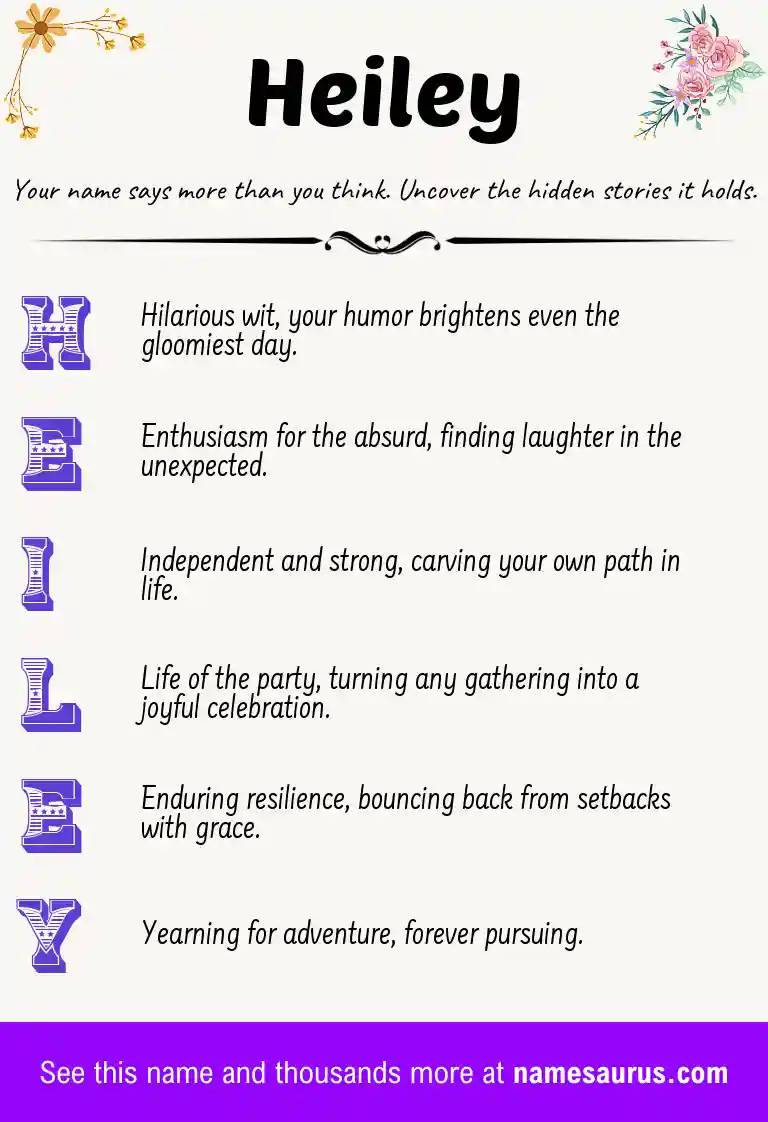 Heiley

Your name says more than you think. Uncover the hidden stories it holds.

H Hilarious wit, your humor brightens even the gloomiest day.

E Enthusiasm for the absurd, finding laughter in the unexpected.

I Independent and strong, carving your own path in life.

L Life of the party, turning any gathering into a joyful celebration.

E Enduring resilience, bouncing back from setbacks with grace.

Y Yearning for adventure, forever pursuing.

See this name and thousands more at namesaurus.com